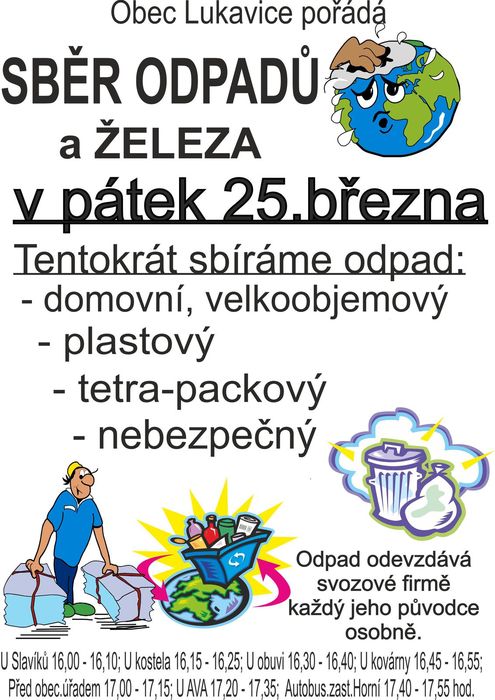 Obec Lukavice pořádá

SBĚR ODPADŮ

a ŽELEZA

v pátek 25.března

Tentokrát sbíráme odpad:
- domovní, velkoobjemový
- plastový
- tetra-packový
- nebezpečný

Odpad odevzdává svozové firmě každý jeho původce osobně.

U Slavíků 16,00 - 16,10; U kostela 16,15 - 16,25; U obuvi 16,30 - 16,40; U kovárny 16,45 - 16,55; Před obec.úřadem 17,00 - 17,15; U AVA 17,20 - 17,35; Autobus.zast.Horní 17,40 - 17,55 hod.